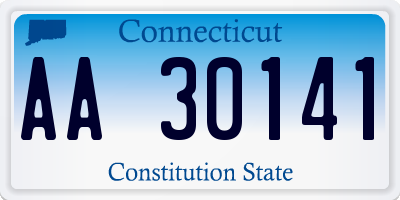 Connecticut

AA 30141

Constitution State